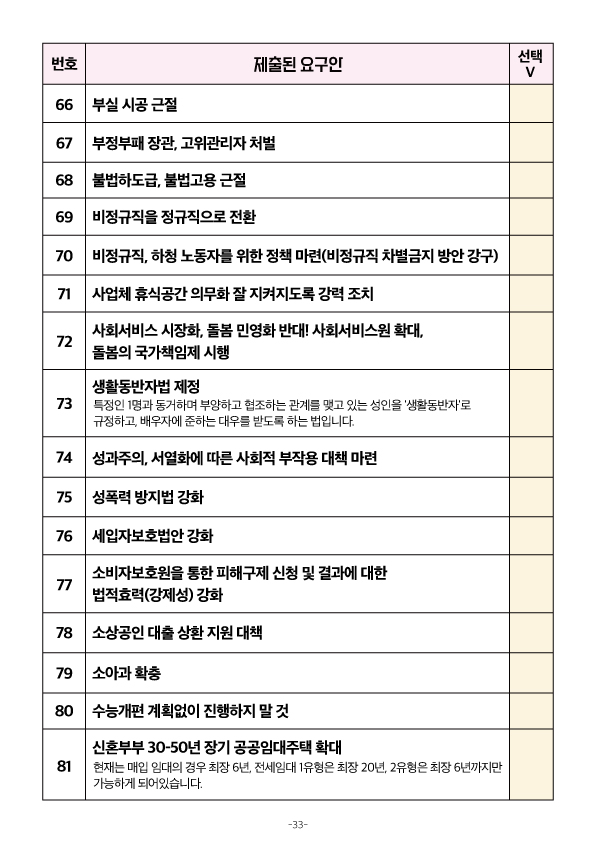 | 번호 | 제출된 요구안 | 선택 V |
|---|---|---|
| 66 | 부실 시공 근절 | |
| 67 | 부정부패 장관, 고위관리자 처벌 | |
| 68 | 불법하도급, 불법고용 근절 | |
| 69 | 비정규직을 정규직으로 전환 | |
| 70 | 비정규직, 하청 노동자를 위한 정책 마련(비정규직 차별금지 방안 강구) | |
| 71 | 사업체 휴식공간 의무화 잘 지켜지도록 강력 조치 | |
| 72 | 사회서비스 시장화, 돌봄 민영화 반대! 사회서비스원 확대, 돌봄의 국가책임제 시행 | |
| 73 | 생활동반자법 제정 특정인 1명과 동거하며 부양하고 협조하는 관계를 맺고 있는 성인을 '생활동반자'로 규정하고, 배우자에 준하는 대우를 받도록 하는 법입니다. | |
| 74 | 성과주의, 서열화에 따른 사회적 부작용 대책 마련 | |
| 75 | 성폭력 방지법 강화 | |
| 76 | 세입자보호법안 강화 | |
| 77 | 소비자보호원을 통한 피해구제 신청 및 결과에 대한 법적효력(강제성) 강화 | |
| 78 | 소상공인 대출 상환 지원 대책 | |
| 79 | 소아과 확충 | |
| 80 | 수능개편 계획없이 진행하지 말 것 | |
| 81 | 신혼부부 30-50년 장기 공공임대주택 확대 현재는 매입 임대의 경우 최장 6년, 전세임대 1유형은 최장 20년, 2유형은 최장 6년까지만 가능하게 되어있습니다. | |

-33-